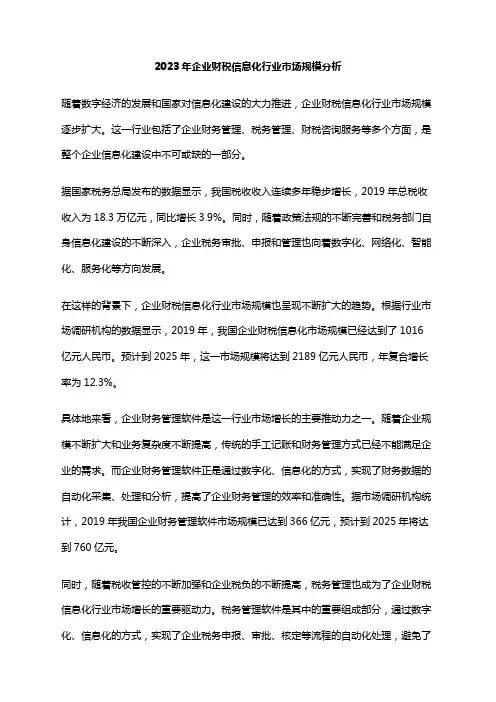 2023年企业财税信息化行业市场规模分析

随着数字经济的发展和国家对信息化建设的大力推进，企业财税信息化行业市场规模逐步扩大。这一行业包括了企业财务管理、税务管理、财税咨询服务等多个方面，是整个企业信息化建设中不可或缺的一部分。

据国家税务总局发布的数据显示，我国税收收入连续多年稳步增长，2019年总税收收入为18.3万亿元，同比增长3.9%。同时，随着政策法规的不断完善和税务部门自身信息化建设的不断深入，企业税务审批、申报和管理也向着数字化、网络化、智能化、服务化等方向发展。

在这样的背景下，企业财税信息化行业市场规模也呈现不断扩大的趋势。根据行业市场调研机构的数据显示，2019年，我国企业财税信息化市场规模已经达到了1016亿元人民币。预计到2025年，这一市场规模将达到2189亿元人民币，年复合增长率为12.3%。

具体地来看，企业财务管理软件是这一行业市场增长的主要推动力之一。随着企业规模不断扩大和业务复杂度不断提高，传统的手工记账和财务管理方式已经不能满足企业的需求。而企业财务管理软件正是通过数字化、信息化的方式，实现了财务数据的自动化采集、处理和分析，提高了企业财务管理的效率和准确性。据市场调研机构统计，2019年我国企业财务管理软件市场规模已达到366亿元，预计到2025年将达到760亿元。

同时，随着税收管控的不断加强和企业税负的不断提高，税务管理也成为了企业财税信息化行业市场增长的重要驱动力。税务管理软件是其中的重要组成部分，通过数字化、信息化的方式，实现了企业税务申报、审批、核定等流程的自动化处理，避免了